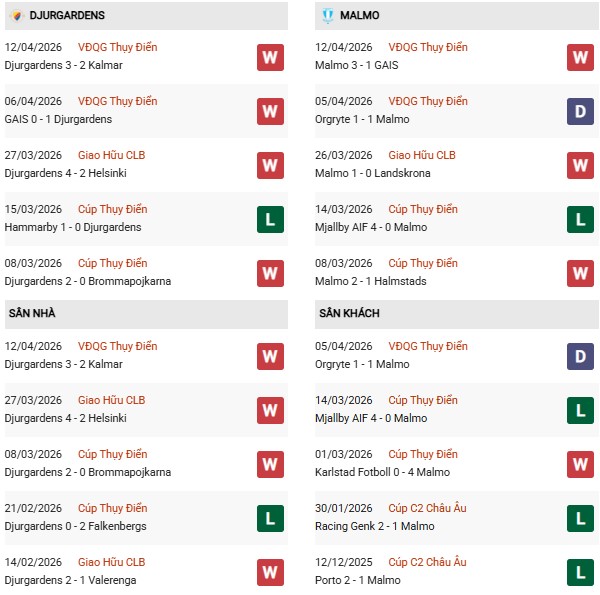 DJURGARDENS

12/04/2026 VĐQG Thụy Điển
Djurgardens 3 - 2 Kalmar
W

06/04/2026 VĐQG Thụy Điển
GAIS 0 - 1 Djurgardens
W

27/03/2026 Giao Hữu CLB
Djurgardens 4 - 2 Helsinki
W

15/03/2026 Cúp Thụy Điển
Hammarby 1 - 0 Djurgardens
L

08/03/2026 Cúp Thụy Điển
Djurgardens 2 - 0 Brommapojkarna
W

SÂN NHÀ

12/04/2026 VĐQG Thụy Điển
Djurgardens 3 - 2 Kalmar
W

27/03/2026 Giao Hữu CLB
Djurgardens 4 - 2 Helsinki
W

08/03/2026 Cúp Thụy Điển
Djurgardens 2 - 0 Brommapojkarna
W

21/02/2026 Cúp Thụy Điển
Djurgardens 0 - 2 Falkenbergs
L

14/02/2026 Giao Hữu CLB
Djurgardens 2 - 1 Valerenga
W

MALMO

12/04/2026 VĐQG Thụy Điển
Malmo 3 - 1 GAIS
W

05/04/2026 VĐQG Thụy Điển
Orgryte 1 - 1 Malmo
D

26/03/2026 Giao Hữu CLB
Malmo 1 - 0 Landskrona
W

14/03/2026 Cúp Thụy Điển
Mjallby AIF 4 - 0 Malmo
L

08/03/2026 Cúp Thụy Điển
Malmo 2 - 1 Halmstads
W

SÂN KHÁCH

05/04/2026 VĐQG Thụy Điển
Orgryte 1 - 1 Malmo
D

14/03/2026 Cúp Thụy Điển
Mjallby AIF 4 - 0 Malmo
L

01/03/2026 Cúp Thụy Điển
Karlstad Fotboll 0 - 4 Malmo
W

30/01/2026 Cúp C2 Châu Âu
Racing Genk 2 - 1 Malmo
L

12/12/2025 Cúp C2 Châu Âu
Porto 2 - 1 Malmo
L